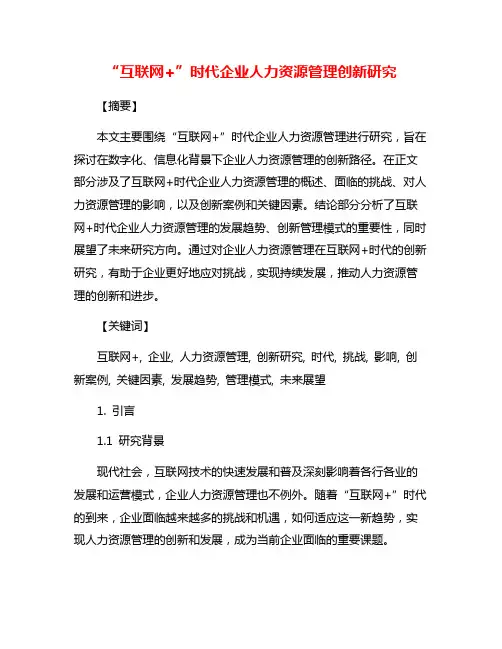 “互联网+”时代企业人力资源管理创新研究

【摘要】

本文主要围绕“互联网+”时代企业人力资源管理进行研究，旨在探讨在数字化、信息化背景下企业人力资源管理的创新路径。在正文部分涉及了互联网+时代企业人力资源管理的概述、面临的挑战、对人力资源管理的影响，以及创新案例和关键因素。结论部分分析了互联网+时代企业人力资源管理的发展趋势、创新管理模式的重要性，同时展望了未来研究方向。通过对企业人力资源管理在互联网+时代的创新研究，有助于企业更好地应对挑战，实现持续发展，推动人力资源管理的创新和进步。

【关键词】

互联网+, 企业, 人力资源管理, 创新研究, 时代, 挑战, 影响, 创新案例, 关键因素, 发展趋势, 管理模式, 未来展望

1. 引言

1.1 研究背景

现代社会，互联网技术的快速发展和普及深刻影响着各行各业的发展和运营模式，企业人力资源管理也不例外。随着“互联网+”时代的到来，企业面临越来越多的挑战和机遇，如何适应这一新趋势，实现人力资源管理的创新和发展，成为当前企业面临的重要课题。